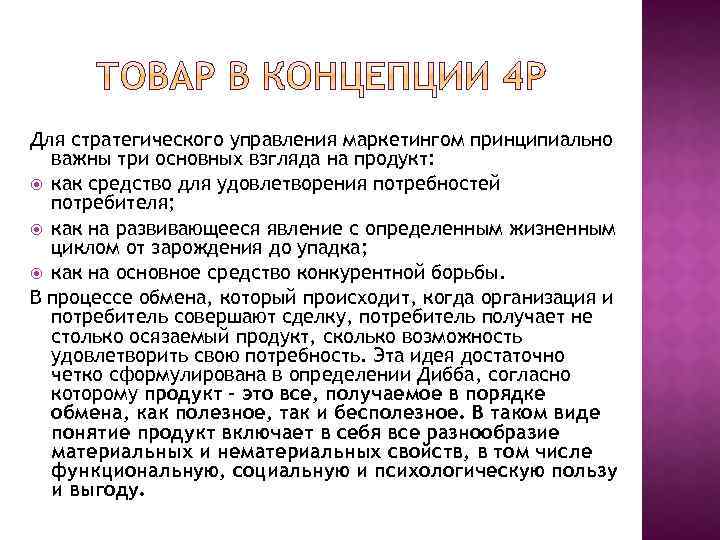 ТОВАР В КОНЦЕПЦИИ 4Р

Для стратегического управления маркетингом принципиально важны три основных взгляда на продукт:

как средство для удовлетворения потребностей потребителя;

как на развивающееся явление с определенным жизненным циклом от зарождения до упадка;

как на основное средство конкурентной борьбы.

В процессе обмена, который происходит, когда организация и потребитель совершают сделку, потребитель получает не столько осязаемый продукт, сколько возможность удовлетворить свою потребность. Эта идея достаточно четко сформулирована в определении Дибба, согласно которому продукт - это все, получаемое в порядке обмена, как полезное, так и бесполезное. В таком виде понятие продукт включает в себя все разнообразие материальных и нематериальных свойств, в том числе функциональную, социальную и психологическую пользу и выгоду.